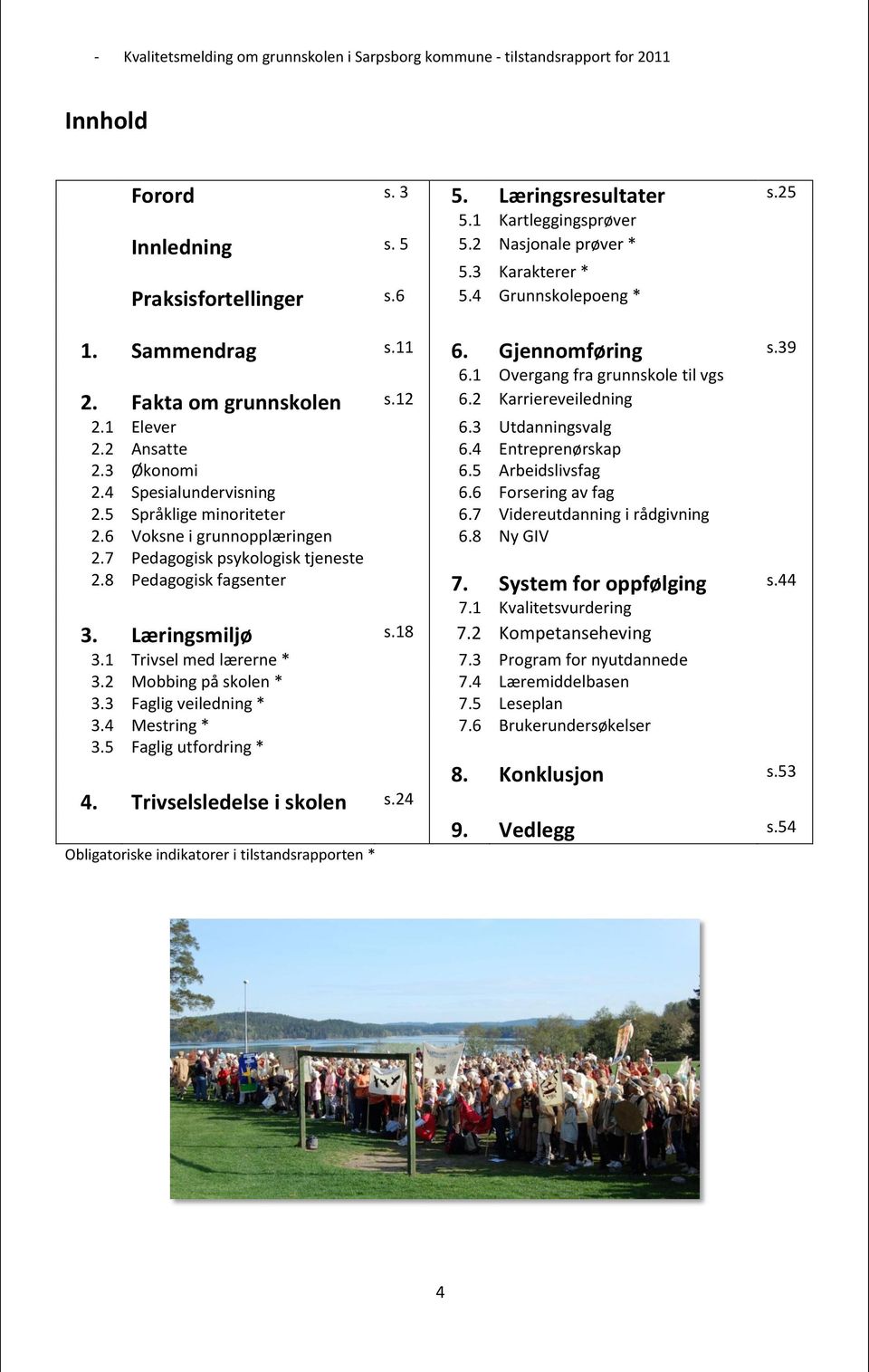 - Kvalitetsmelding om grunnskolen i Sarpsborg kommune - tilstandsrapport for 2011

Innhold

Forord s. 3

Innledning s. 5

Praksisfortellinger s.6

1. Sammendrag s.11

2. Fakta om grunnskolen s.12
2.1 Elever
2.2 Ansatte
2.3 Økonomi
2.4 Spesialundervisning
2.5 Språklige minoriteter
2.6 Voksne i grunnopplæringen
2.7 Pedagogisk psykologisk tjeneste
2.8 Pedagogisk fagsenter

3. Læringsmiljø s.18
3.1 Trivsel med lærerne *
3.2 Mobbing på skolen *
3.3 Faglig veiledning *
3.4 Mestring *
3.5 Faglig utfordring *

4. Trivselsledelse i skolen s.24

5. Læringsresultater s.25
5.1 Kartleggingsprøver
5.2 Nasjonale prøver *
5.3 Karakterer *
5.4 Grunnskolepoeng *

6. Gjennomføring s.39
6.1 Overgang fra grunnskole til vgs
6.2 Karriereveiledning
6.3 Utdanningsvalg
6.4 Entreprenørskap
6.5 Arbeidslivsfag
6.6 Forsering av fag
6.7 Videreutdanning i rådgivning
6.8 Ny GIV

7. System for oppfølging s.44
7.1 Kvalitetsvurdering
7.2 Kompetanseheving
7.3 Program for nyutdannede
7.4 Læremiddelbasen
7.5 Leseplan
7.6 Brukerundersøkelser

8. Konklusjon s.53

9. Vedlegg s.54

Obligatoriske indikatorer i tilstandsrapporten *

4